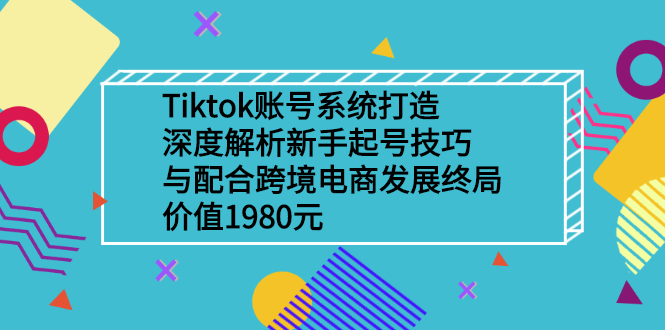 Tiktok账号系统打造
深度解析新手起号技巧
与配合跨境电商发展终局
价值1980元